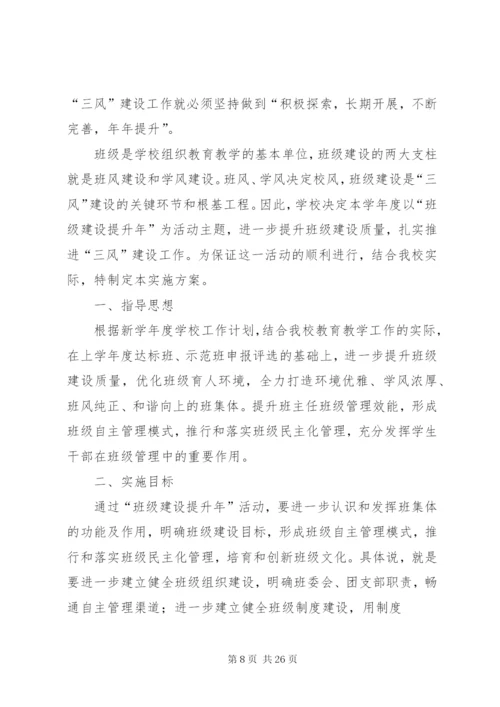 “三风”建设工作就必须坚持做到“积极探索，长期开展，不断完善，年年提升”。

班级是学校组织教育教学的基本单位，班级建设的两大支柱就是班风建设和学风建设。班风、学风决定校风，班级建设是“三风”建设的关键环节和根基工程。因此，学校决定本学年度以“班级建设提升年”为活动主题，进一步提升班级建设质量，扎实推进“三风”建设工作。为保证这一活动的顺利进行，结合我校实际，特制定本实施方案。

一、指导思想

根据新学年度学校工作计划，结合我校教育教学工作的实际，在上学年度达标班、示范班申报评选的基础上，进一步提升班级建设质量，优化班级育人环境，全力打造环境优雅、学风浓厚、班风纯正、和谐向上的班集体。提升班主任班级管理效能，形成班级自主管理模式，推行和落实班级民主化管理，充分发挥学生干部在班级管理中的重要作用。

二、实施目标

通过“班级建设提升年”活动，要进一步认识和发挥班集体的功能及作用，明确班级建设目标，形成班级自主管理模式，推行和落实班级民主化管理，培育和创新班级文化。具体说，就是要进一步建立健全班级组织建设，明确班委会、团支部职责，畅通自主管理渠道；进一步建立健全班级制度建设，用制度

第 8 页 共 26 页